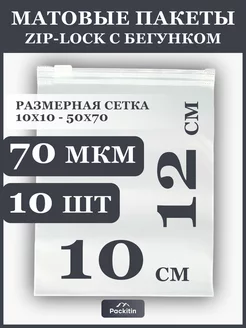 МАТОВЫЕ ПАКЕТЫ
ZIP-LOCK С БЕГУНКОМ

РАЗМЕРНАЯ СЕТКА
10Х10 - 50Х70

70 МКМ

10 ШТ

12 СМ

10 СМ

Packitin